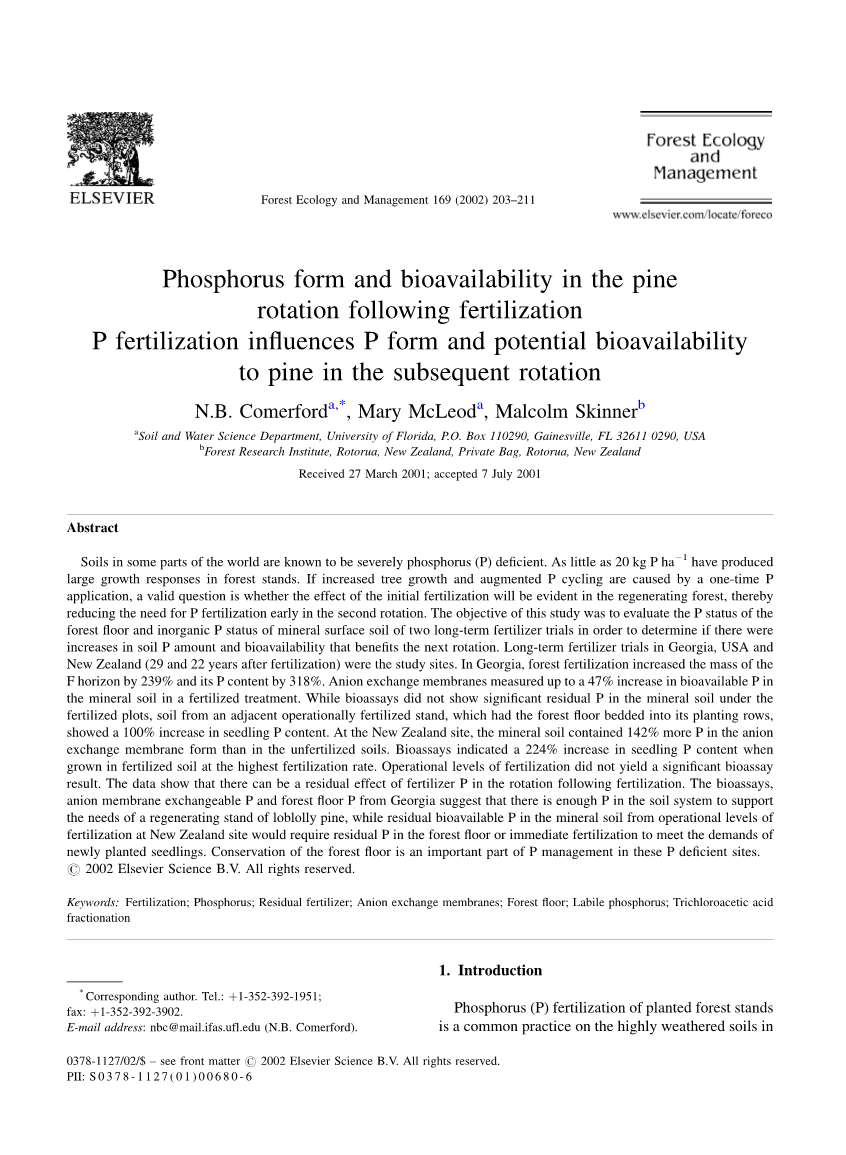 ELSEVIER

Forest Ecology and Management 169 (2002) 203–211

Forest Ecology and Management

www.elsevier.com/locate/foreco

Phosphorus form and bioavailability in the pine rotation following fertilization
P fertilization influences P form and potential bioavailability to pine in the subsequent rotation

N.B. Comerford$^{a,*}$, Mary McLeod$^{a}$, Malcolm Skinner$^{b}$

$^{a}$Soil and Water Science Department, University of Florida, P.O. Box 110290, Gainesville, FL 32611 0290, USA
$^{b}$Forest Research Institute, Rotorua, New Zealand, Private Bag, Rotorua, New Zealand

Received 27 March 2001; accepted 7 July 2001

Abstract

Soils in some parts of the world are known to be severely phosphorus (P) deficient. As little as 20 kg P ha$^{-1}$ have produced large growth responses in forest stands. If increased tree growth and augmented P cycling are caused by a one-time P application, a valid question is whether the effect of the initial fertilization will be evident in the regenerating forest, thereby reducing the need for P fertilization early in the second rotation. The objective of this study was to evaluate the P status of the forest floor and inorganic P status of mineral surface soil of two long-term fertilizer trials in order to determine if there were increases in soil P amount and bioavailability that benefits the next rotation. Long-term fertilizer trials in Georgia, USA and New Zealand (29 and 22 years after fertilization) were the study sites. In Georgia, forest fertilization increased the mass of the F horizon by 239% and its P content by 318%. Anion exchange membranes measured up to a 47% increase in bioavailable P in the mineral soil in a fertilized treatment. While bioassays did not show significant residual P in the mineral soil under the fertilized plots, soil from an adjacent operationally fertilized stand, which had the forest floor bedded into its planting rows, showed a 100% increase in seedling P content. At the New Zealand site, the mineral soil contained 142% more P in the anion exchange membrane form than in the unfertilized soils. Bioassays indicated a 224% increase in seedling P content when grown in fertilized soil at the highest fertilization rate. Operational levels of fertilization did not yield a significant bioassay result. The data show that there can be a residual effect of fertilizer P in the rotation following fertilization. The bioassays, anion membrane exchangeable P and forest floor P from Georgia suggest that there is enough P in the soil system to support the needs of a regenerating stand of loblolly pine, while residual bioavailable P in the mineral soil from operational levels of fertilization at New Zealand site would require residual P in the forest floor or immediate fertilization to meet the demands of newly planted seedlings. Conservation of the forest floor is an important part of P management in these P deficient sites.
© 2002 Elsevier Science B.V. All rights reserved.

Keywords: Fertilization; Phosphorus; Residual fertilizer; Anion exchange membranes; Forest floor; Labile phosphorus; Trichloroacetic acid fractionation

$^{*}$Corresponding author. Tel.: +1-352-392-1951; fax: +1-352-392-3902.
E-mail address: nbc@mail.ifas.ufl.edu (N.B. Comerford).

1. Introduction

Phosphorus (P) fertilization of planted forest stands is a common practice on the highly weathered soils in

0378-1127/02/$ – see front matter © 2002 Elsevier Science B.V. All rights reserved.
PII: S0378-1127(01)00680-6